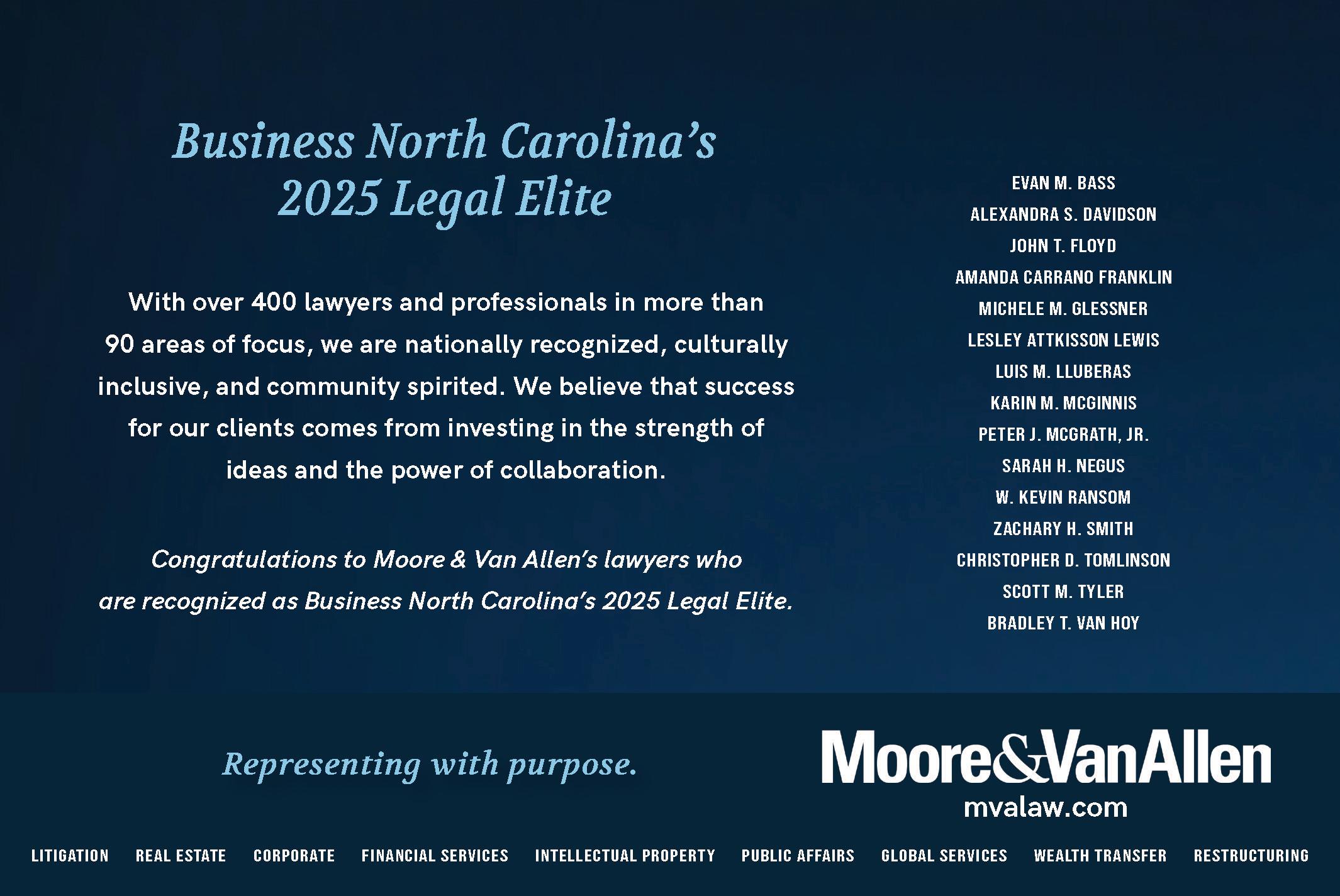 Business North Carolina's
2025 Legal Elite

With over 400 lawyers and professionals in more than 90 areas of focus, we are nationally recognized, culturally inclusive, and community spirited. We believe that success for our clients comes from investing in the strength of ideas and the power of collaboration.

Congratulations to Moore & Van Allen's lawyers who are recognized as Business North Carolina's 2025 Legal Elite.

EVAN M. BASS
ALEXANDRA S. DAVIDSON
JOHN T. FLOYD
AMANDA CARRANO FRANKLIN
MICHELE M. GLESSNER
LESLEY ATTKISSON LEWIS
LUIS M. LLUBERAS
KARIN M. MCGINNIS
PETER J. MCGRATH, JR.
SARAH H. NEGUS
W. KEVIN RANSOM
ZACHARY H. SMITH
CHRISTOPHER D. TOMLINSON
SCOTT M. TYLER
BRADLEY T. VAN HOY

Representing with purpose.

Moore&VanAllen
mvalaw.com

LITIGATION REAL ESTATE CORPORATE FINANCIAL SERVICES INTELLECTUAL PROPERTY PUBLIC AFFAIRS GLOBAL SERVICES WEALTH TRANSFER RESTRUCTURING